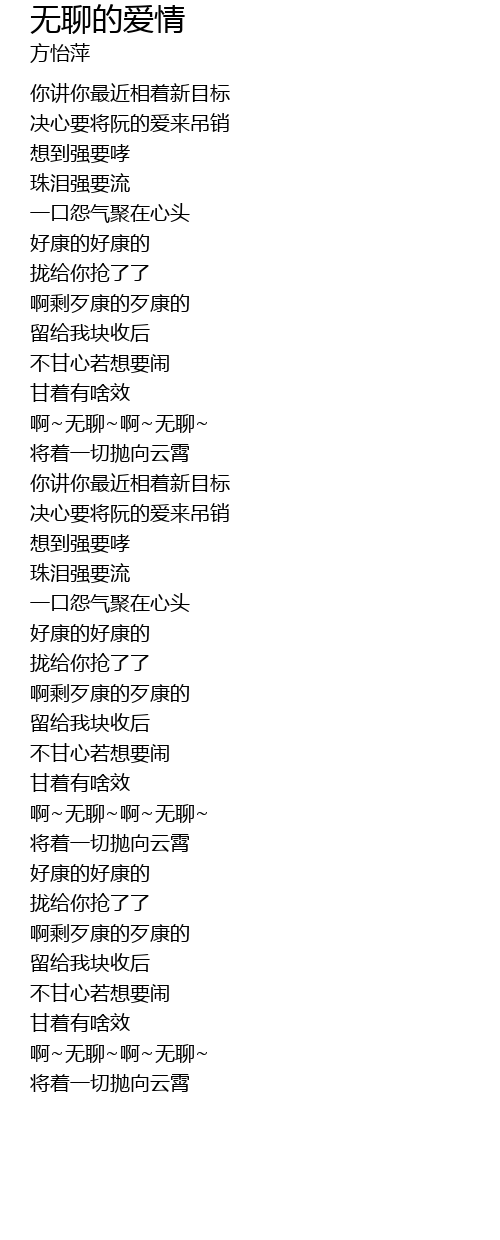 无聊的爱情
方怡萍

你讲你最近相着新目标
决心要将阮的爱来吊销
想到强要哮
珠泪强要流
一口怨气聚在心头
好康的好康的
拢给你抢了了
啊剩歹康的歹康的
留给我块收后
不甘心若想要闹
甘着有啥效
啊~无聊~啊~无聊~
将着一切抛向云霄
你讲你最近相着新目标
决心要将阮的爱来吊销
想到强要哮
珠泪强要流
一口怨气聚在心头
好康的好康的
拢给你抢了了
啊剩歹康的歹康的
留给我块收后
不甘心若想要闹
甘着有啥效
啊~无聊~啊~无聊~
将着一切抛向云霄
好康的好康的
拢给你抢了了
啊剩歹康的歹康的
留给我块收后
不甘心若想要闹
甘着有啥效
啊~无聊~啊~无聊~
将着一切抛向云霄